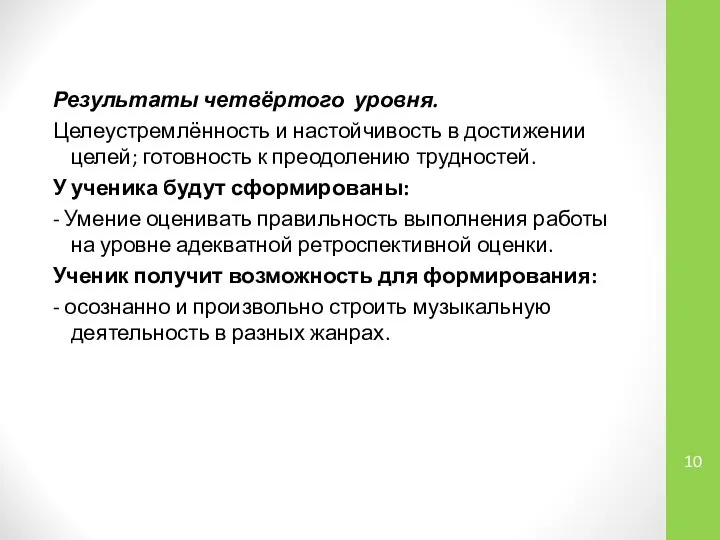 Результаты четвёртого уровня.

Целеустремлённость и настойчивость в достижении целей; готовность к преодолению трудностей.

У ученика будут сформированы:

- Умение оценивать правильность выполнения работы на уровне адекватной ретроспективной оценки.

Ученик получит возможность для формирования:

- осознанно и произвольно строить музыкальную деятельность в разных жанрах.

10